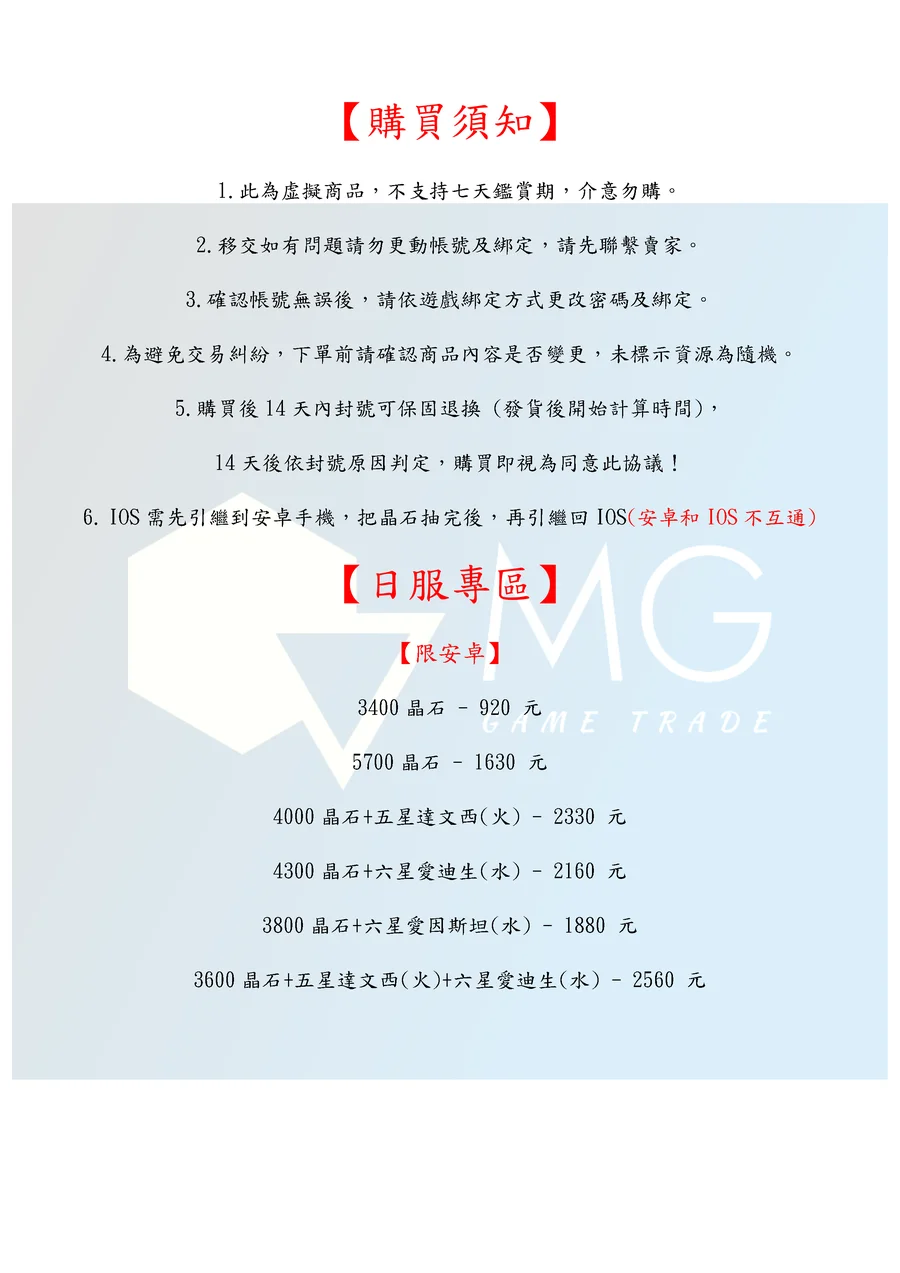 【購買須知】

1.此為虛擬商品，不支持七天鑑賞期，介意勿購。

2.移交如有問題請勿更動帳號及綁定，請先聯繫賣家。

3.確認帳號無誤後，請依遊戲綁定方式更改密碼及綁定。

4.為避免交易糾紛，下單前請確認商品內容是否變更，未標示資源為隨機。

5.購買後14天內封號可保固退換（發貨後開始計算時間），

14天後依封號原因判定，購買即視為同意此協議！

6.IOS需先引繼到安卓手機，把晶石抽完後，再引繼回IOS(安卓和IOS不互通)

【日服專區】

【限安卓】

3400晶石 - 920 元

5700晶石 - 1630 元

4000晶石+五星達文西(火) - 2330 元

4300晶石+六星愛迪生(水) - 2160 元

3800晶石+六星愛因斯坦(水) - 1880 元

3600晶石+五星達文西(火)+六星愛迪生(水) - 2560 元

MG
GAME TRADE